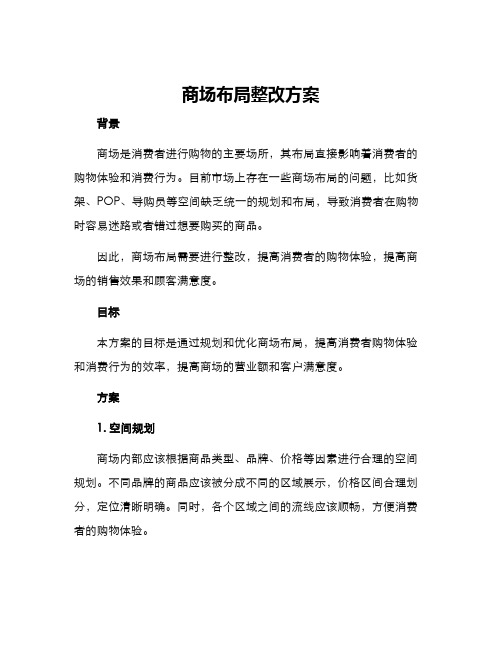 商场布局整改方案

背景

商场是消费者进行购物的主要场所，其布局直接影响着消费者的购物体验和消费行为。目前市场上存在一些商场布局的问题，比如货架、POP、导购员等空间缺乏统一的规划和布局，导致消费者在购物时容易迷路或者错过想要购买的商品。

因此，商场布局需要进行整改，提高消费者的购物体验，提高商场的销售效果和顾客满意度。

目标

本方案的目标是通过规划和优化商场布局，提高消费者购物体验和消费行为的效率，提高商场的营业额和客户满意度。

方案

1. 空间规划

商场内部应该根据商品类型、品牌、价格等因素进行合理的空间规划。不同品牌的商品应该被分成不同的区域展示，价格区间合理划分，定位清晰明确。同时，各个区域之间的流线应该顺畅，方便消费者的购物体验。